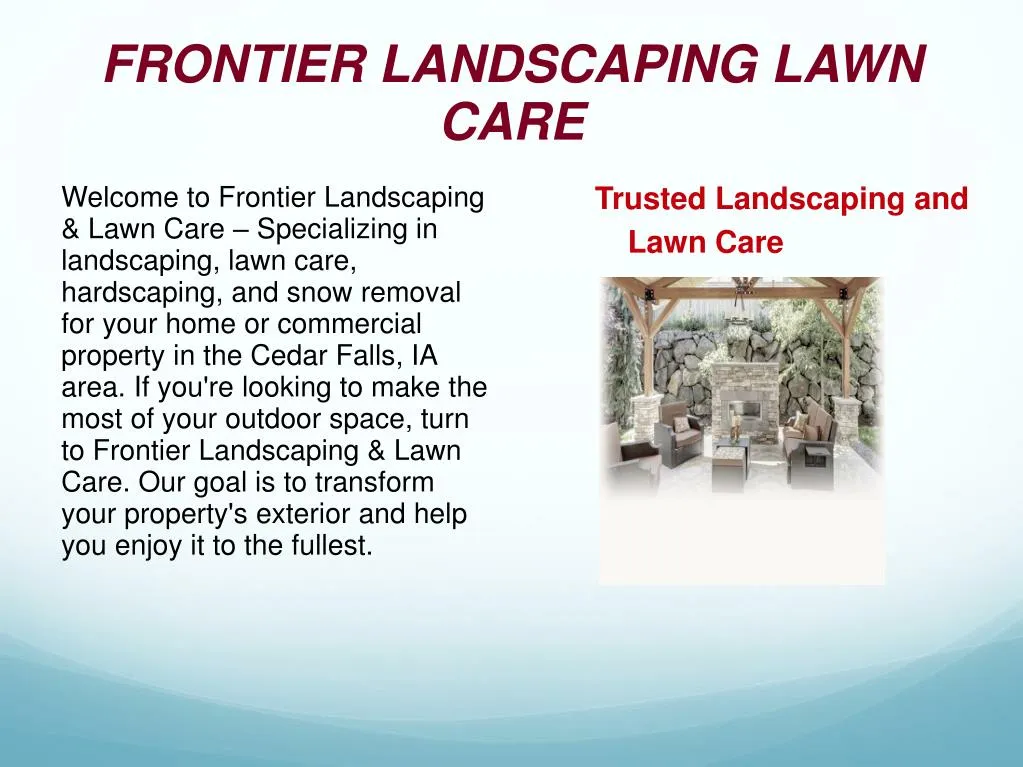 FRONTIER LANDSCAPING LAWN CARE

Welcome to Frontier Landscaping & Lawn Care – Specializing in landscaping, lawn care, hardscaping, and snow removal for your home or commercial property in the Cedar Falls, IA area. If you're looking to make the most of your outdoor space, turn to Frontier Landscaping & Lawn Care. Our goal is to transform your property's exterior and help you enjoy it to the fullest.

Trusted Landscaping and Lawn Care